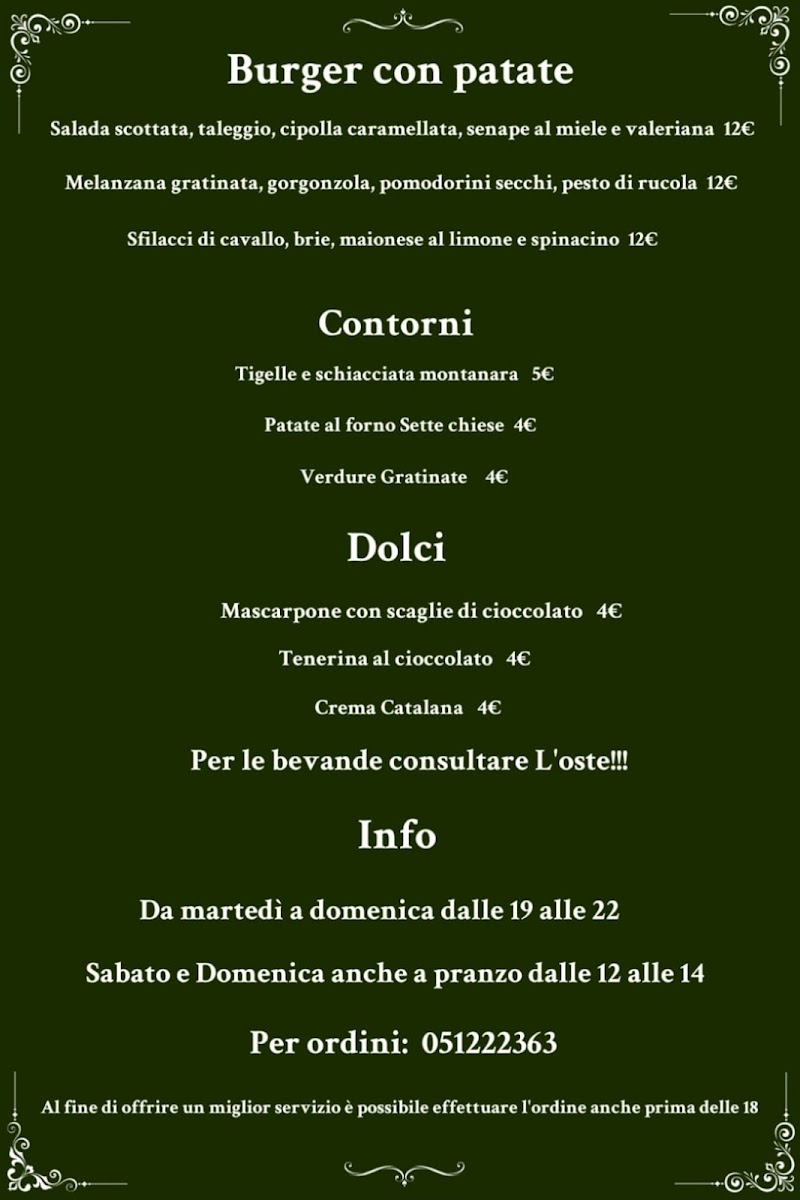 Burger con patate

Salada scottata, taleggio, cipolla caramellata, senape al miele e valeriana 12€

Melanzana gratinata, gorgonzola, pomodorini secchi, pesto di rucola 12€

Sfilacci di cavallo, brie, maionese al limone e spinacino 12€

Contorni

Tigelle e schiacciata montanara 5€

Patate al forno Sette chiese 4€

Verdure Gratinate 4€

Dolci

Mascarpone con scaglie di cioccolato 4€

Tenerina al cioccolato 4€

Crema Catalana 4€

Per le bevande consultare L'oste!!!

Info

Da martedì a domenica dalle 19 alle 22

Sabato e Domenica anche a pranzo dalle 12 alle 14

Per ordini: 051222363

Al fine di offrire un miglior servizio è possibile effettuare l'ordine anche prima delle 18